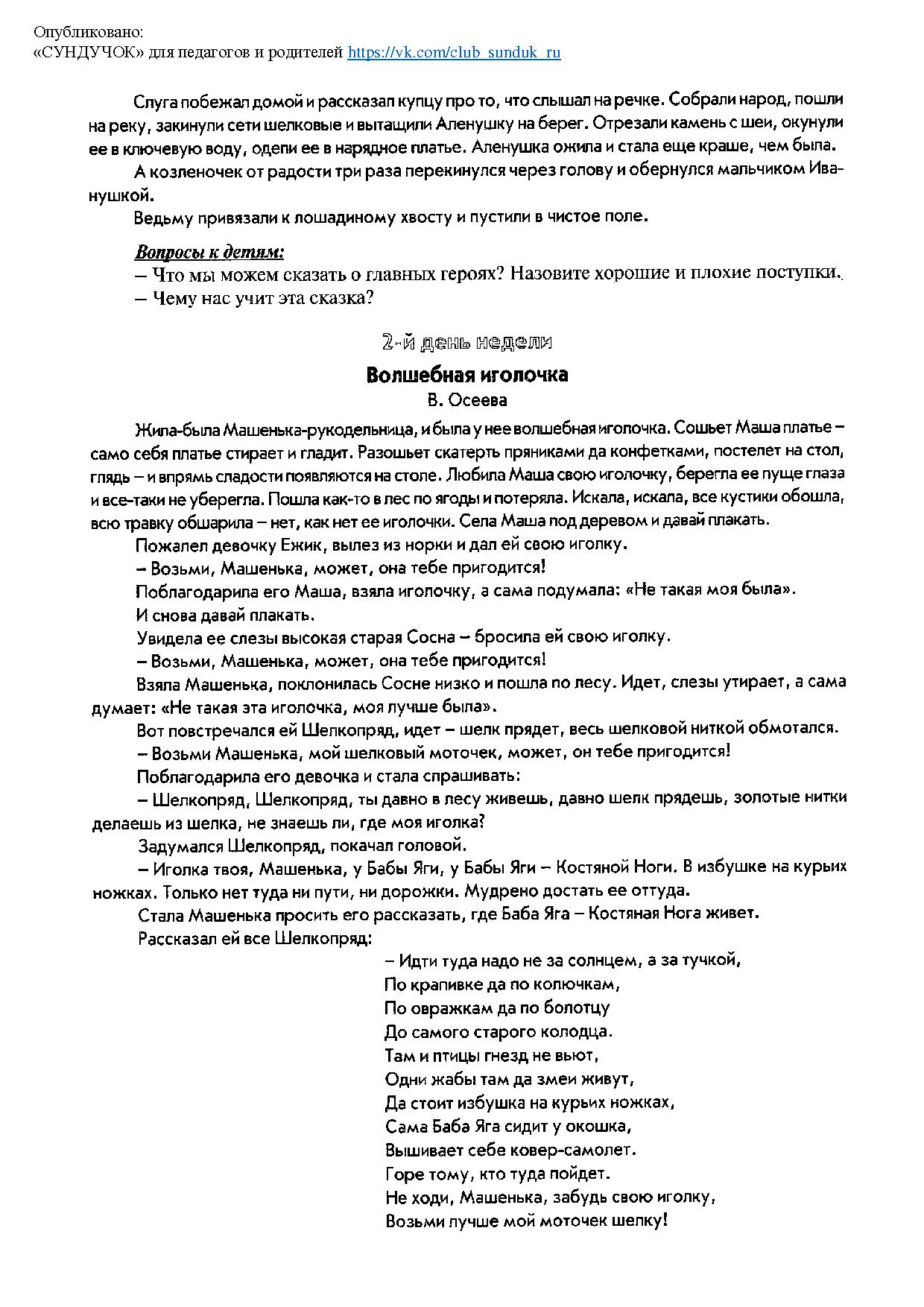 Опубликовано:
«СУНДУЧОК» для педагогов и родителей https://vk.com/club_sunduk_ru

Слуга побежал домой и рассказал купцу про то, что слышал на речке. Собрали народ, пошли на реку, закинули сети шелковые и вытащили Аленушку на берег. Отрезали камень с шеи, окунули ее в ключевую воду, одели ее в нарядное платье. Аленушка ожила и стала еще краше, чем была.

А козленочек от радости три раза перекинулся через голову и обернулся мальчиком Иванушкой.

Ведьму привязали к лошадиному хвосту и пустили в чистое поле.

Вопросы к детям:
– Что мы можем сказать о главных героях? Назовите хорошие и плохие поступки.
– Чему нас учит эта сказка?

2-й день недели

Волшебная иголочка
В. Осеева

Жила-была Машенька-рукодельница, и была у нее волшебная иголочка. Сошьет Маша платье – само себя платье стирает и гладит. Разошьет скатерть пряниками да конфетками, постелет на стол, глядь – и впрямь сладости появляются на столе. Любила Маша свою иголочку, берегла ее пуще глаза и все-таки не уберегла. Пошла как-то в лес по ягоды и потеряла. Искала, искала, все кустики обошла, всю травку обшарила – нет, как нет ее иголочки. Села Маша под деревом и давай плакать.

Пожалел девочку Ежик, вылез из норки и дал ей свою иголку.

– Возьми, Машенька, может, она тебе пригодится!

Поблагодарила его Маша, взяла иголочку, а сама подумала: «Не такая моя была».

И снова давай плакать.

Увидела ее слезы высокая старая Сосна – бросила ей свою иголку.

– Возьми, Машенька, может, она тебе пригодится!

Взяла Машенька, поклонилась Сосне низко и пошла по лесу. Идет, слезы утирает, а сама думает: «Не такая эта иголочка, моя лучше была».

Вот повстречался ей Шелкопряд, идет – шелк прядет, весь шелковой ниткой обмотался.

– Возьми Машенька, мой шелковый моточек, может, он тебе пригодится!

Поблагодарила его девочка и стала спрашивать:

– Шелкопряд, Шелкопряд, ты давно в лесу живешь, давно шелк прядешь, золотые нитки делаешь из шелка, не знаешь ли, где моя иголка?

Задумался Шелкопряд, покачал головой.

– Иголка твоя, Машенька, у Бабы Яги, у Бабы Яги – Костяной Ноги. В избушке на курьих ножках. Только нет туда ни пути, ни дорожки. Мудрено достать ее оттуда.

Стала Машенька просить его рассказать, где Баба Яга – Костяная Нога живет.

Рассказал ей все Шелкопряд:

– Идти туда надо не за солнцем, а за тучкой,
По крапивке да по колючкам,
По овражкам да по болотцу
До самого старого колодца.
Там и птицы гнезд не вьют,
Одни жабы там да змеи живут,
Да стоит избушка на курьих ножках,
Сама Баба Яга сидит у окошка,
Вышивает себе ковер-самолет.
Горе тому, кто туда пойдет.
Не ходи, Машенька, забудь свою иголку,
Возьми лучше мой моточек шелку!